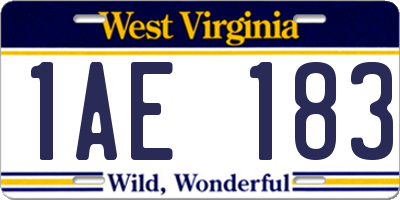 West Virginia

1AE 183

Wild, Wonderful